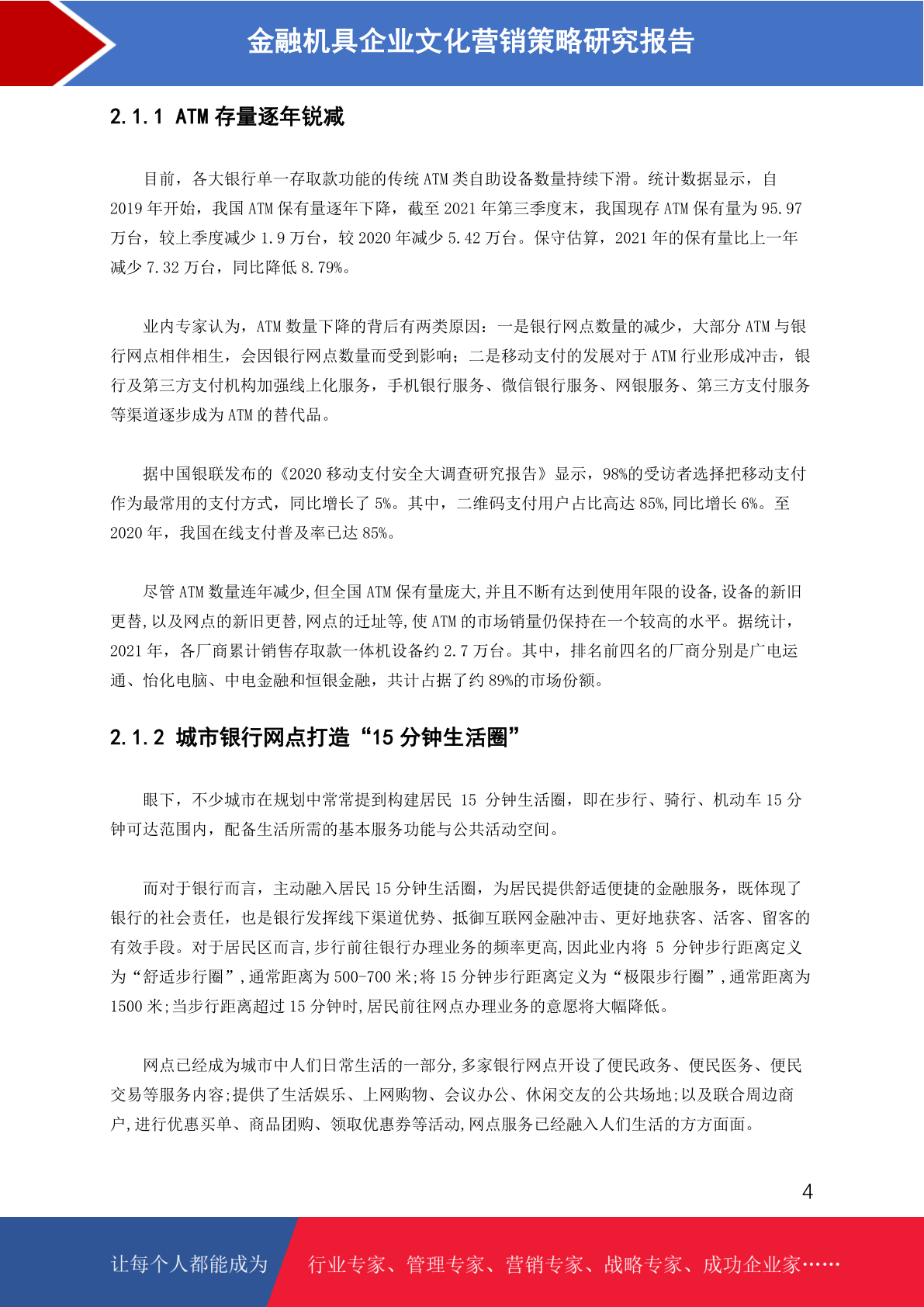 金融机具企业文化营销策略研究报告

2.1.1 ATM 存量逐年锐减

目前，各大银行单一存取款功能的传统 ATM 类自助设备数量持续下滑。统计数据显示，自 2019 年开始，我国 ATM 保有量逐年下降，截至 2021 年第三季度末，我国现存 ATM 保有量为 95.97 万台，较上季度减少 1.9 万台，较 2020 年减少 5.42 万台。保守估算，2021 年的保有量比上一年减少 7.32 万台，同比降低 8.79%。

业内专家认为，ATM 数量下降的背后有两类原因：一是银行网点数量的减少，大部分 ATM 与银行网点相伴相生，会因银行网点数量而受到影响；二是移动支付的发展对于 ATM 行业形成冲击，银行及第三方支付机构加强线上化服务，手机银行服务、微信银行服务、网银服务、第三方支付服务等渠道逐步成为 ATM 的替代品。

据中国银联发布的《2020 移动支付安全大调查研究报告》显示，98%的受访者选择把移动支付作为最常用的支付方式，同比增长了 5%。其中，二维码支付用户占比高达 85%,同比增长 6%。至 2020 年，我国在线支付普及率已达 85%。

尽管 ATM 数量连年减少,但全国 ATM 保有量庞大,并且不断有达到使用年限的设备,设备的新旧更替,以及网点的新旧更替,网点的迁址等,使 ATM 的市场销量仍保持在一个较高的水平。据统计，2021 年，各厂商累计销售存取款一体机设备约 2.7 万台。其中，排名前四名的厂商分别是广电运通、怡化电脑、中电金融和恒银金融，共计占据了约 89%的市场份额。

2.1.2 城市银行网点打造“15 分钟生活圈”

眼下，不少城市在规划中常常提到构建居民 15 分钟生活圈，即在步行、骑行、机动车 15 分钟可达范围内，配备生活所需的基本服务功能与公共活动空间。

而对于银行而言，主动融入居民 15 分钟生活圈，为居民提供舒适便捷的金融服务，既体现了银行的社会责任，也是银行发挥线下渠道优势、抵御互联网金融冲击、更好地获客、活客、留客的有效手段。对于居民区而言,步行前往银行办理业务的频率更高,因此业内将 5 分钟步行距离定义为“舒适步行圈”,通常距离为 500-700 米;将 15 分钟步行距离定义为“极限步行圈”,通常距离为 1500 米;当步行距离超过 15 分钟时,居民前往网点办理业务的意愿将大幅降低。

网点已经成为城市中人们日常生活的一部分,多家银行网点开设了便民政务、便民医务、便民交易等服务内容;提供了生活娱乐、上网购物、会议办公、休闲交友的公共场地;以及联合周边商户,进行优惠买单、商品团购、领取优惠券等活动,网点服务已经融入人们生活的方方面面。

4

让每个人都能成为 行业专家、管理专家、营销专家、战略专家、成功企业家……